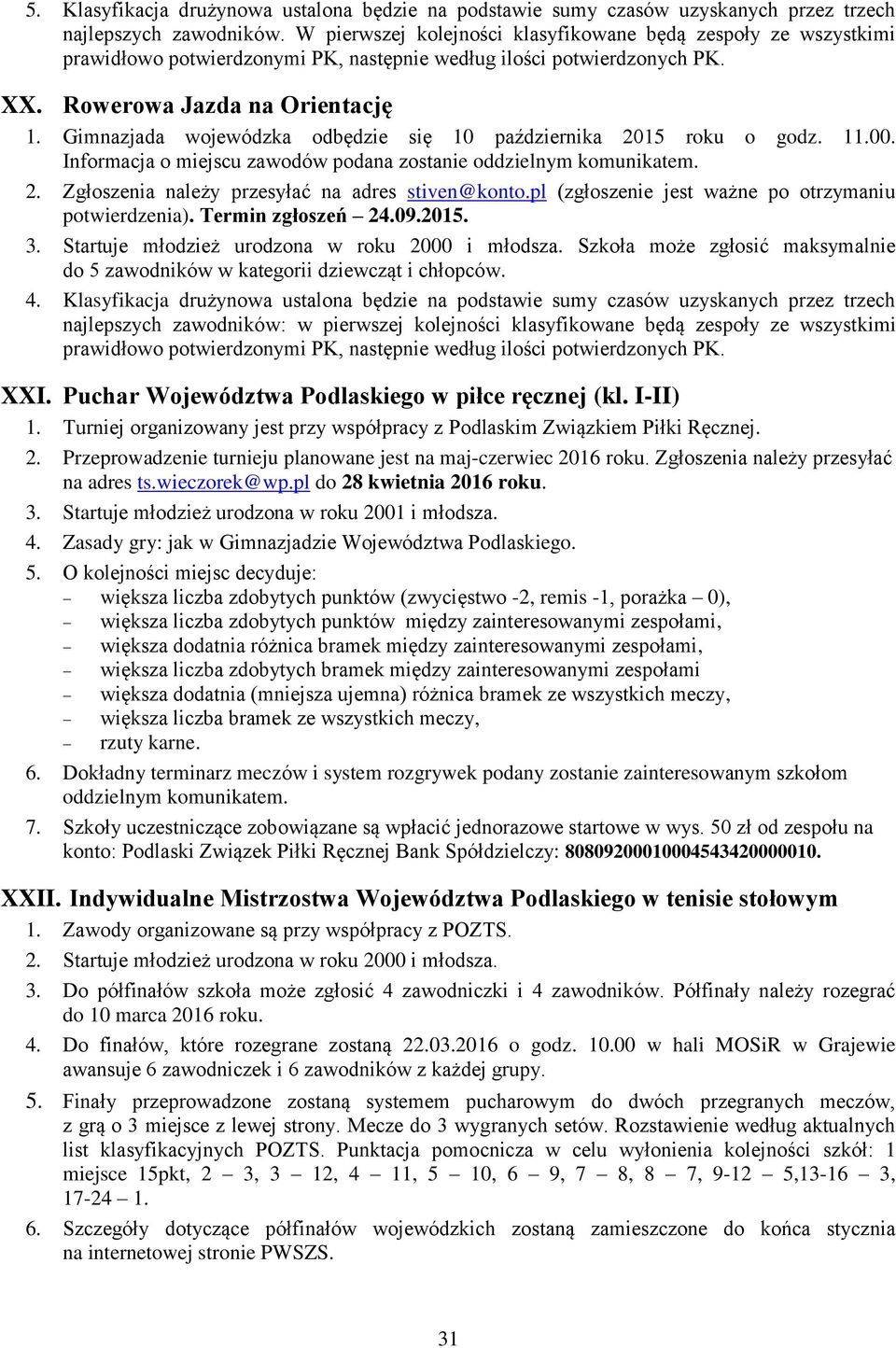 5. Klasyfikacja drużynowa ustalona będzie na podstawie sumy czasów uzyskanych przez trzech najlepszych zawodników. W pierwszej kolejności klasyfikowane będą zespoły ze wszystkimi prawidłowo potwierdzonymi PK, następnie według ilości potwierdzonych PK.

XX. Rowerowa Jazda na Orientację

1. Gimnazjada wojewódzka odbędzie się 10 października 2015 roku o godz. 11.00. Informacja o miejscu zawodów podana zostanie oddzielnym komunikatem.

2. Zgłoszenia należy przesyłać na adres stiven@konto.pl (zgłoszenie jest ważne po otrzymaniu potwierdzenia). Termin zgłoszeń – 24.09.2015.

3. Startuje młodzież urodzona w roku 2000 i młodsza. Szkoła może zgłosić maksymalnie do 5 zawodników w kategorii dziewcząt i chłopców.

4. Klasyfikacja drużynowa ustalona będzie na podstawie sumy czasów uzyskanych przez trzech najlepszych zawodników: w pierwszej kolejności klasyfikowane będą zespoły ze wszystkimi prawidłowo potwierdzonymi PK, następnie według ilości potwierdzonych PK.

XXI. Puchar Województwa Podlaskiego w piłce ręcznej (kl. I-II)

1. Turniej organizowany jest przy współpracy z Podlaskim Związkiem Piłki Ręcznej.

2. Przeprowadzenie turnieju planowane jest na maj-czerwiec 2016 roku. Zgłoszenia należy przesyłać na adres ts.wieczorek@wp.pl do 28 kwietnia 2016 roku.

3. Startuje młodzież urodzona w roku 2001 i młodsza.

4. Zasady gry: jak w Gimnazjadzie Województwa Podlaskiego.

5. O kolejności miejsc decyduje:
– większa liczba zdobytych punktów (zwycięstwo -2, remis -1, porażka – 0),
– większa liczba zdobytych punktów między zainteresowanymi zespołami,
– większa dodatnia różnica bramek między zainteresowanymi zespołami,
– większa liczba zdobytych bramek między zainteresowanymi zespołami
– większa dodatnia (mniejsza ujemna) różnica bramek ze wszystkich meczy,
– większa liczba bramek ze wszystkich meczy,
– rzuty karne.

6. Dokładny terminarz meczów i system rozgrywek podany zostanie zainteresowanym szkołom oddzielnym komunikatem.

7. Szkoły uczestniczące zobowiązane są wpłacić jednorazowe startowe w wys. 50 zł od zespołu na konto: Podlaski Związek Piłki Ręcznej Bank Spółdzielczy: 80809200010004543420000010.

XXII. Indywidualne Mistrzostwa Województwa Podlaskiego w tenisie stołowym

1. Zawody organizowane są przy współpracy z POZTS.

2. Startuje młodzież urodzona w roku 2000 i młodsza.

3. Do półfinałów szkoła może zgłosić 4 zawodniczki i 4 zawodników. Półfinały należy rozegrać do 10 marca 2016 roku.

4. Do finałów, które rozegrane zostaną 22.03.2016 o godz. 10.00 w hali MOSiR w Grajewie awansuje 6 zawodniczek i 6 zawodników z każdej grupy.

5. Finały przeprowadzone zostaną systemem pucharowym do dwóch przegranych meczów, z grą o 3 miejsce z lewej strony. Mecze do 3 wygranych setów. Rozstawienie według aktualnych list klasyfikacyjnych POZTS. Punktacja pomocnicza w celu wyłonienia kolejności szkół: 1 miejsce 15pkt, 2 – 3, 3 – 12, 4 – 11, 5 – 10, 6 – 9, 7 – 8, 8 – 7, 9-12 – 5,13-16 – 3, 17-24 – 1.

6. Szczegóły dotyczące półfinałów wojewódzkich zostaną zamieszczone do końca stycznia na internetowej stronie PWSZS.

31